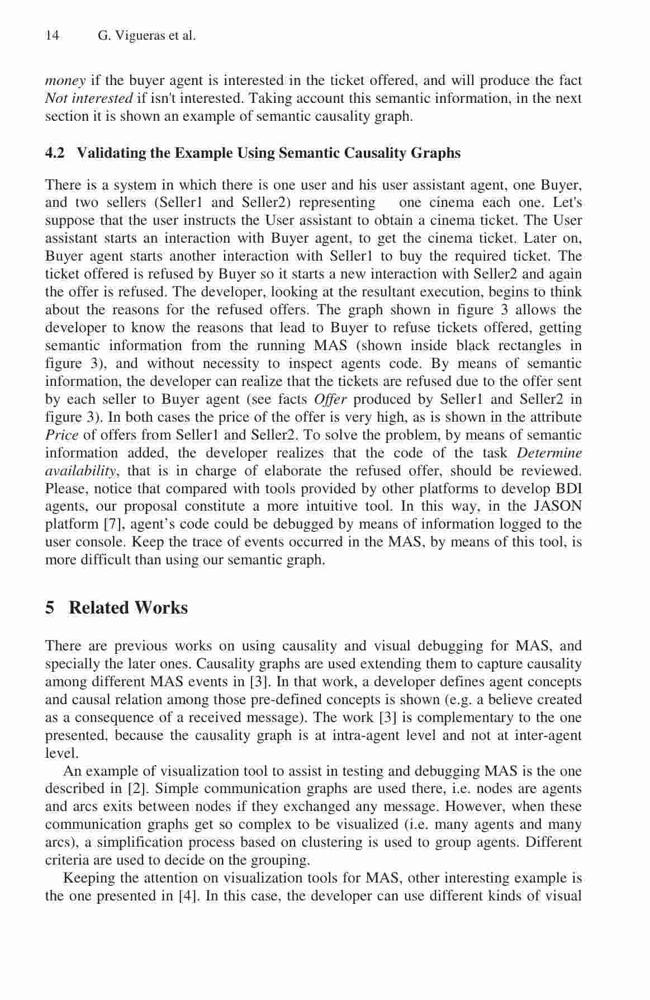 14 G. Vigueras et al.

money if the buyer agent is interested in the ticket offered, and will produce the fact Not interested if isn't interested. Taking account this semantic information, in the next section it is shown an example of semantic causality graph.

4.2 Validating the Example Using Semantic Causality Graphs

There is a system in which there is one user and his user assistant agent, one Buyer, and two sellers (Seller1 and Seller2) representing one cinema each one. Let's suppose that the user instructs the User assistant to obtain a cinema ticket. The User assistant starts an interaction with Buyer agent, to get the cinema ticket. Later on, Buyer agent starts another interaction with Seller1 to buy the required ticket. The ticket offered is refused by Buyer so it starts a new interaction with Seller2 and again the offer is refused. The developer, looking at the resultant execution, begins to think about the reasons for the refused offers. The graph shown in figure 3 allows the developer to know the reasons that lead to Buyer to refuse tickets offered, getting semantic information from the running MAS (shown inside black rectangles in figure 3), and without necessity to inspect agents code. By means of semantic information, the developer can realize that the tickets are refused due to the offer sent by each seller to Buyer agent (see facts Offer produced by Seller1 and Seller2 in figure 3). In both cases the price of the offer is very high, as is shown in the attribute Price of offers from Seller1 and Seller2. To solve the problem, by means of semantic information added, the developer realizes that the code of the task Determine availability, that is in charge of elaborate the refused offer, should be reviewed. Please, notice that compared with tools provided by other platforms to develop BDI agents, our proposal constitute a more intuitive tool. In this way, in the JASON platform [7], agent's code could be debugged by means of information logged to the user console. Keep the trace of events occurred in the MAS, by means of this tool, is more difficult than using our semantic graph.

5 Related Works

There are previous works on using causality and visual debugging for MAS, and specially the later ones. Causality graphs are used extending them to capture causality among different MAS events in [3]. In that work, a developer defines agent concepts and causal relation among those pre-defined concepts is shown (e.g. a believe created as a consequence of a received message). The work [3] is complementary to the one presented, because the causality graph is at intra-agent level and not at inter-agent level.

An example of visualization tool to assist in testing and debugging MAS is the one described in [2]. Simple communication graphs are used there, i.e. nodes are agents and arcs exits between nodes if they exchanged any message. However, when these communication graphs get so complex to be visualized (i.e. many agents and many arcs), a simplification process based on clustering is used to group agents. Different criteria are used to decide on the grouping.

Keeping the attention on visualization tools for MAS, other interesting example is the one presented in [4]. In this case, the developer can use different kinds of visual